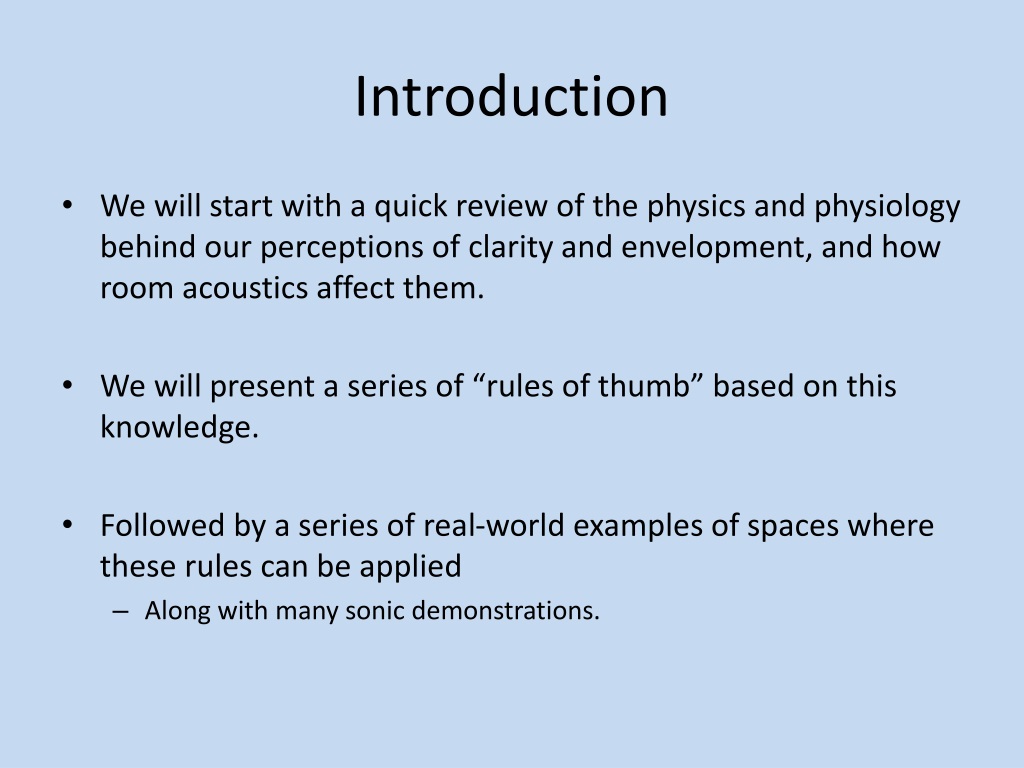 Introduction

• We will start with a quick review of the physics and physiology behind our perceptions of clarity and envelopment, and how room acoustics affect them.

• We will present a series of “rules of thumb” based on this knowledge.

• Followed by a series of real-world examples of spaces where these rules can be applied

– Along with many sonic demonstrations.